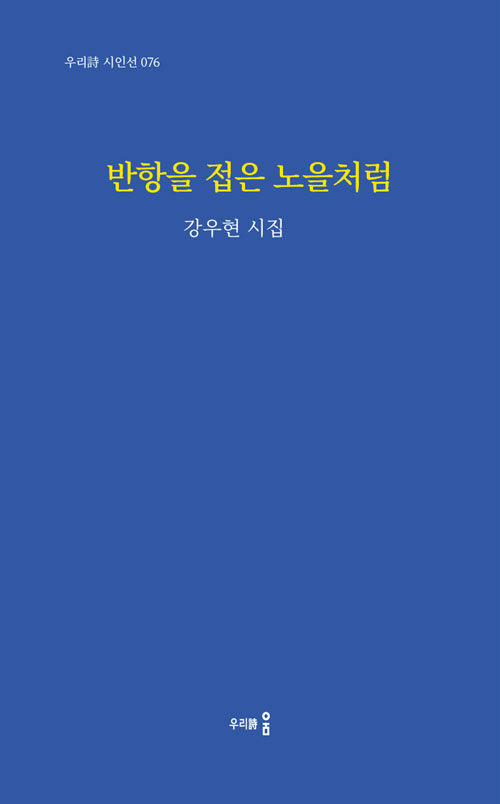 우리詩 시인선 076

반항을 접은 노을처럼

강우현 시집

우리詩 움